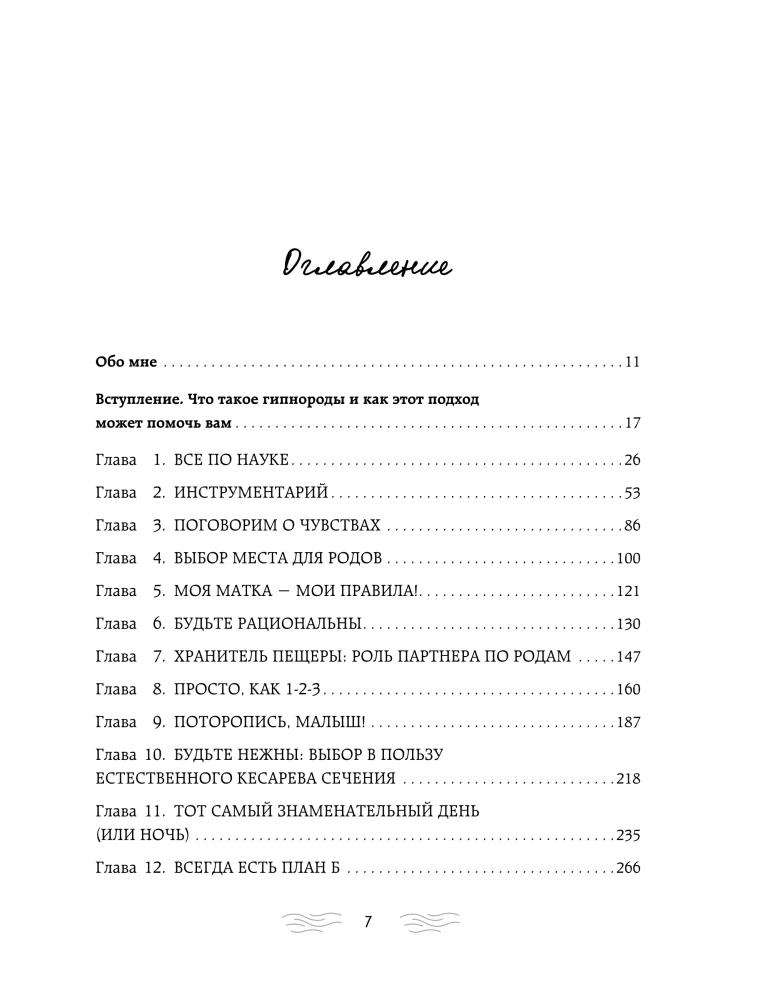 Оглавление

Обо мне 11

Вступление. Что такое гипнороды и как этот подход может помочь вам 17

Глава 1. ВСЕ ПО НАУКЕ 26

Глава 2. ИНСТРУМЕНТАРИЙ 53

Глава 3. ПОГОВОРИМ О ЧУВСТВАХ 86

Глава 4. ВЫБОР МЕСТА ДЛЯ РОДОВ 100

Глава 5. МОЯ МАТКА — МОИ ПРАВИЛА! 121

Глава 6. БУДЬТЕ РАЦИОНАЛЬНЫ 130

Глава 7. ХРАНИТЕЛЬ ПЕЩЕРЫ: РОЛЬ ПАРТНЕРА ПО РОДАМ 147

Глава 8. ПРОСТО, КАК 1-2-3 160

Глава 9. ПОТОРОПИСЬ, МАЛЫШ! 187

Глава 10. БУДЬТЕ НЕЖНЫ: ВЫБОР В ПОЛЬЗУ ЕСТЕСТВЕННОГО КЕСАРЕВА СЕЧЕНИЯ 218

Глава 11. ТОТ САМЫЙ ЗНАМЕНАТЕЛЬНЫЙ ДЕНЬ (ИЛИ НОЧЬ) 235

Глава 12. ВСЕГДА ЕСТЬ ПЛАН Б 266

7